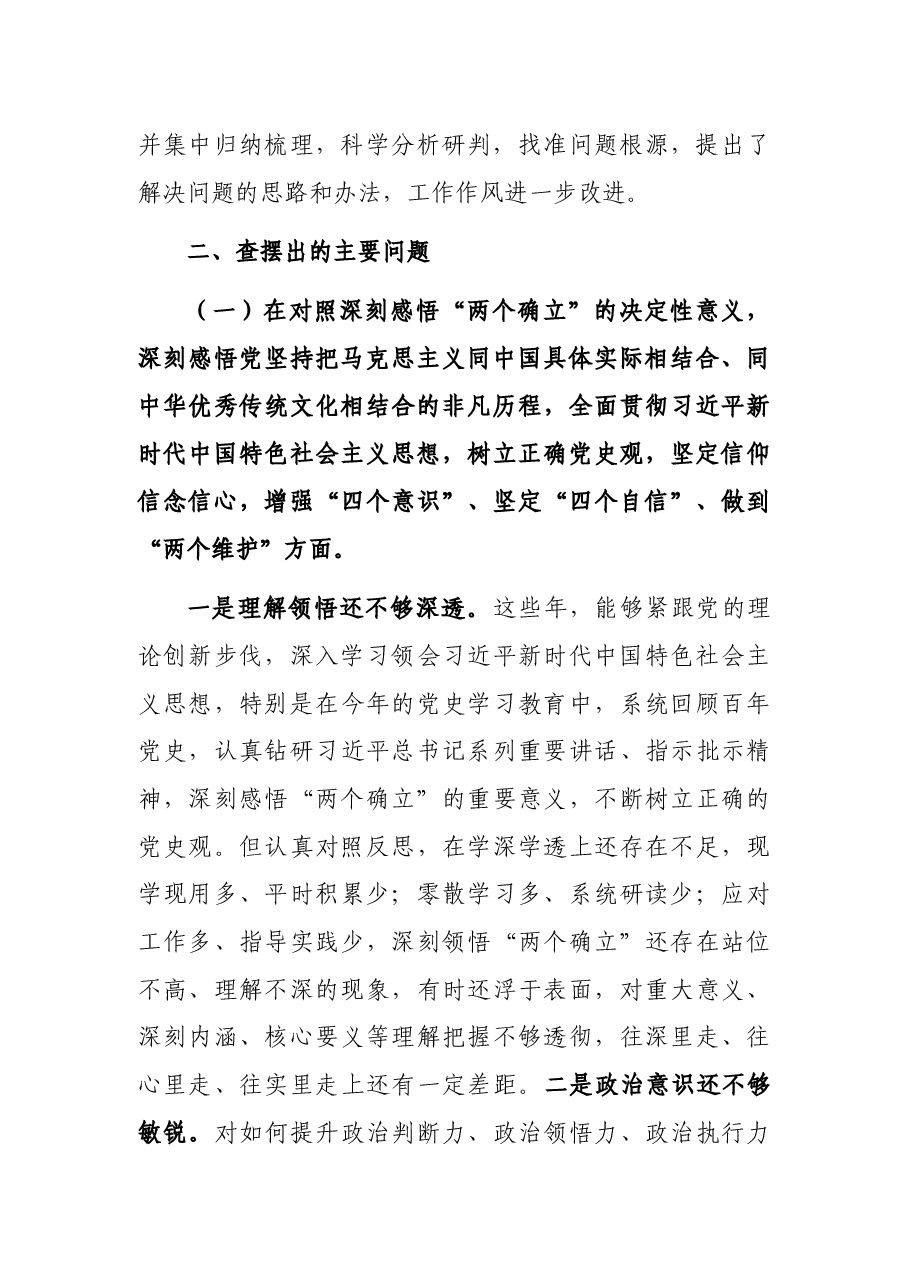 并集中归纳梳理，科学分析研判，找准问题根源，提出了解决问题的思路和办法，工作作风进一步改进。

二、查摆出的主要问题

（一）在对照深刻感悟“两个确立”的决定性意义，深刻感悟党坚持把马克思主义同中国具体实际相结合、同中华优秀传统文化相结合的非凡历程，全面贯彻习近平新时代中国特色社会主义思想，树立正确党史观，坚定信仰信念信心，增强“四个意识”、坚定“四个自信”、做到“两个维护”方面。

一是理解领悟还不够深透。这些年，能够紧跟党的理论创新步伐，深入学习领会习近平新时代中国特色社会主义思想，特别是在今年的党史学习教育中，系统回顾百年党史，认真钻研习近平总书记系列重要讲话、指示批示精神，深刻感悟“两个确立”的重要意义，不断树立正确的党史观。但认真对照反思，在学深学透上还存在不足，现学现用多、平时积累少；零散学习多、系统研读少；应对工作多、指导实践少，深刻领悟“两个确立”还存在站位不高、理解不深的现象，有时还浮于表面，对重大意义、深刻内涵、核心要义等理解把握不够透彻，往深里走、往心里走、往实里走上还有一定差距。二是政治意识还不够敏锐。对如何提升政治判断力、政治领悟力、政治执行力